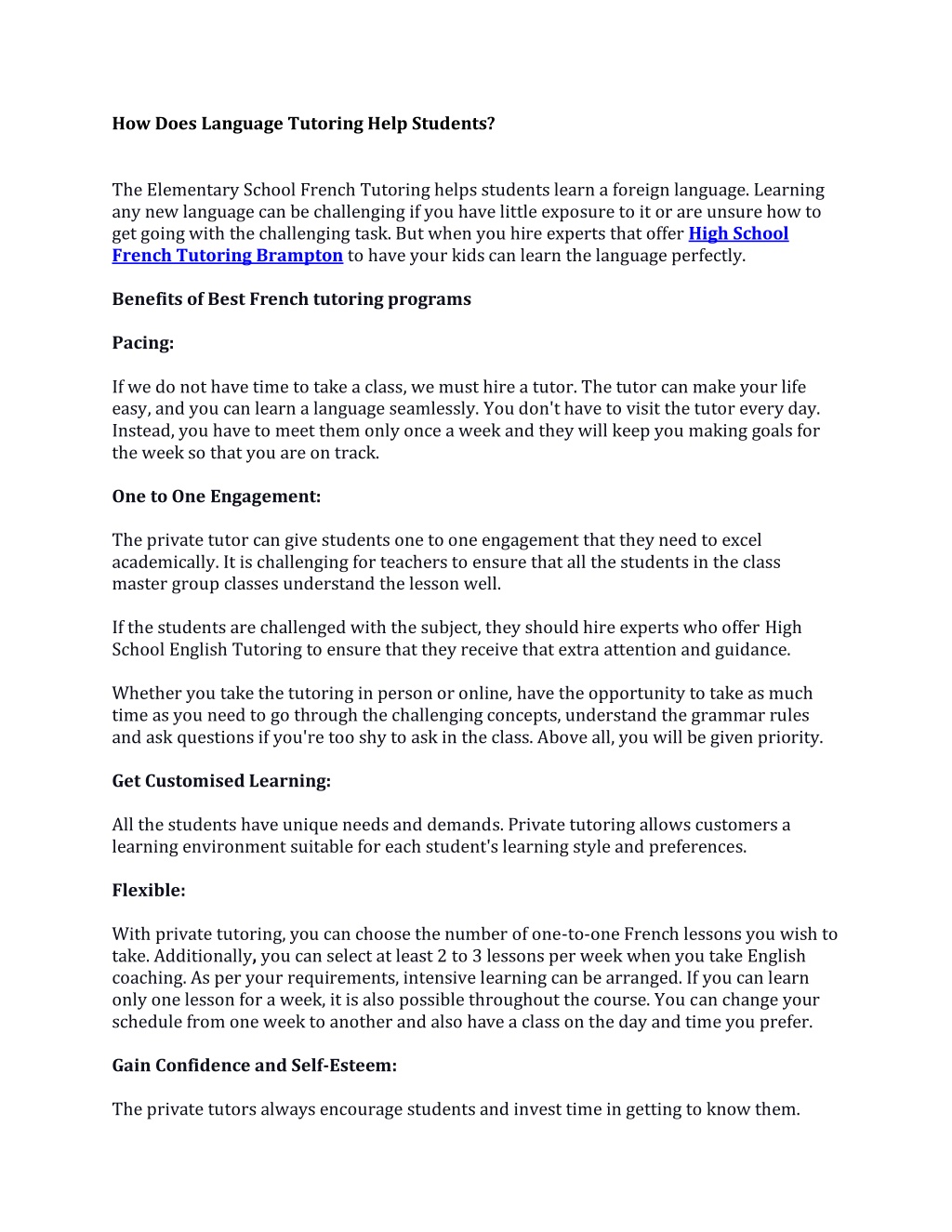 How Does Language Tutoring Help Students?

The Elementary School French Tutoring helps students learn a foreign language. Learning any new language can be challenging if you have little exposure to it or are unsure how to get going with the challenging task. But when you hire experts that offer High School French Tutoring Brampton to have your kids can learn the language perfectly.

Benefits of Best French tutoring programs

Pacing:

If we do not have time to take a class, we must hire a tutor. The tutor can make your life easy, and you can learn a language seamlessly. You don't have to visit the tutor every day. Instead, you have to meet them only once a week and they will keep you making goals for the week so that you are on track.

One to One Engagement:

The private tutor can give students one to one engagement that they need to excel academically. It is challenging for teachers to ensure that all the students in the class master group classes understand the lesson well.

If the students are challenged with the subject, they should hire experts who offer High School English Tutoring to ensure that they receive that extra attention and guidance.

Whether you take the tutoring in person or online, have the opportunity to take as much time as you need to go through the challenging concepts, understand the grammar rules and ask questions if you're too shy to ask in the class. Above all, you will be given priority.

Get Customised Learning:

All the students have unique needs and demands. Private tutoring allows customers a learning environment suitable for each student's learning style and preferences.

Flexible:

With private tutoring, you can choose the number of one-to-one French lessons you wish to take. Additionally, you can select at least 2 to 3 lessons per week when you take English coaching. As per your requirements, intensive learning can be arranged. If you can learn only one lesson for a week, it is also possible throughout the course. You can change your schedule from one week to another and also have a class on the day and time you prefer.

Gain Confidence and Self-Esteem:

The private tutors always encourage students and invest time in getting to know them.